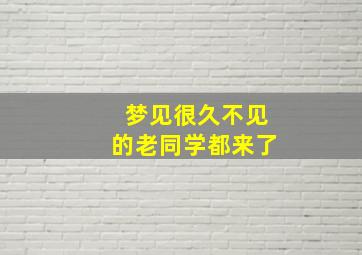 梦见很久不见
的老同学都来了